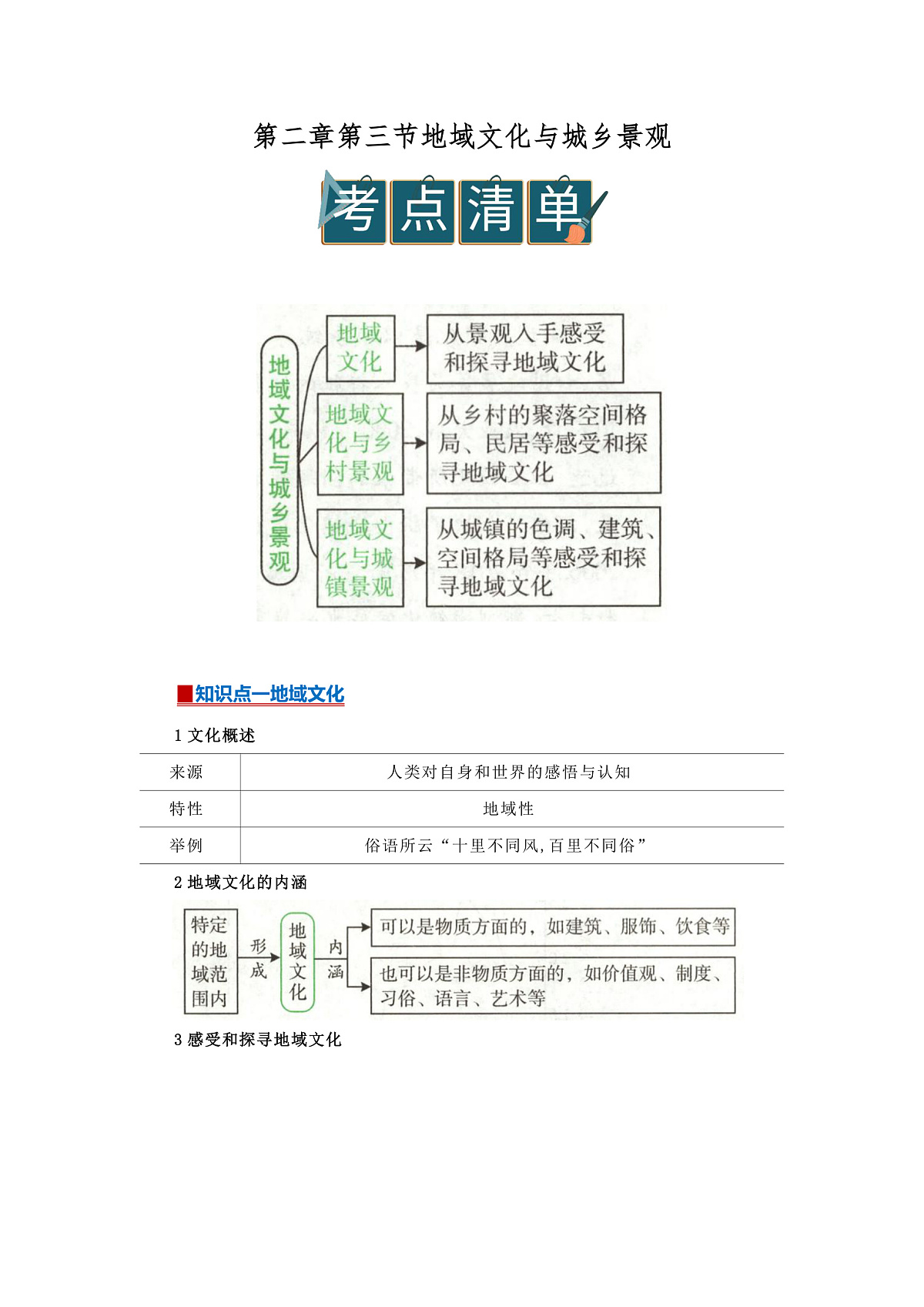 第二章第三节地域文化与城乡景观

考点清单

地域文化与城乡景观

地域文化

从景观入手感受和探寻地域文化

地域文化与乡村景观

从乡村的聚落空间格局、民居等感受和探寻地域文化

地域文化与城镇景观

从城镇的色调、建筑、空间格局等感受和探寻地域文化

■知识点一地域文化

1 文化概述

| 来源 | 人类对自身和世界的感悟与认知 |
|---|---|
| 特性 | 地域性 |
| 举例 | 俗语所云“十里不同风,百里不同俗” |

2 地域文化的内涵

特定的地域范围内

形成

地域文化

内涵

可以是物质方面的，如建筑、服饰、饮食等

也可以是非物质方面的，如价值观、制度、习俗、语言、艺术等

3 感受和探寻地域文化